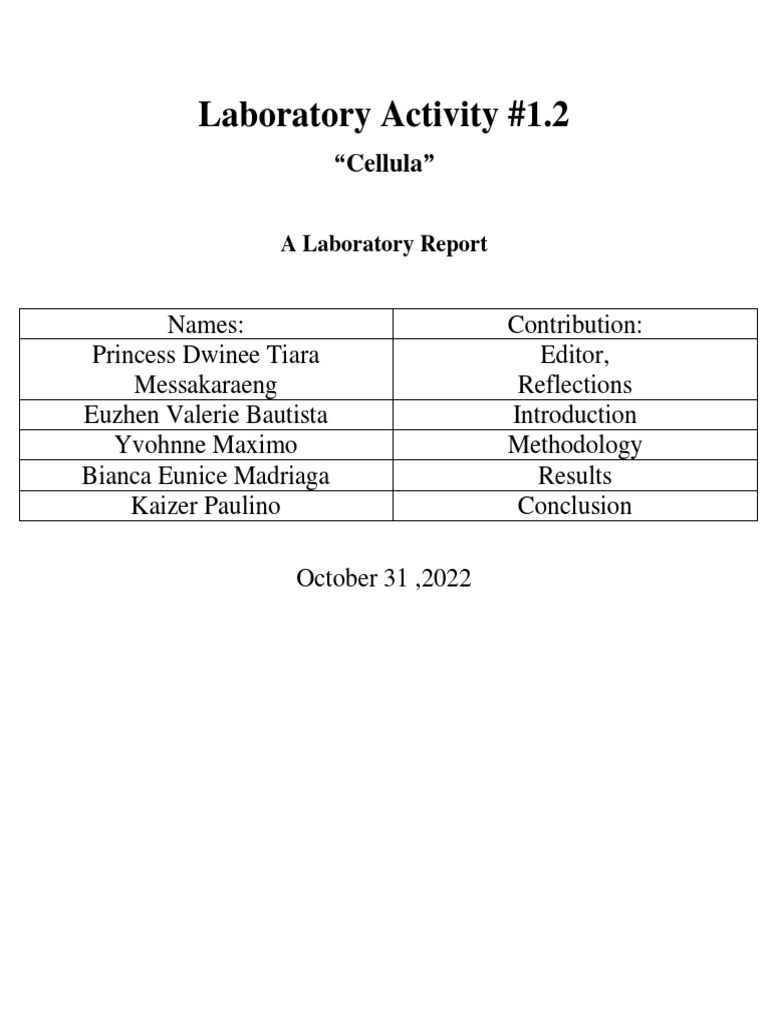 Laboratory Activity #1.2

“Cellula”

A Laboratory Report

| Names: | Contribution: |
|---|---|
| Princess Dwinee Tiara Messakaraeng | Editor, Reflections |
| Euzhen Valerie Bautista | Introduction |
| Yvohnne Maximo | Methodology |
| Bianca Eunice Madriaga | Results |
| Kaizer Paulino | Conclusion |

October 31 ,2022